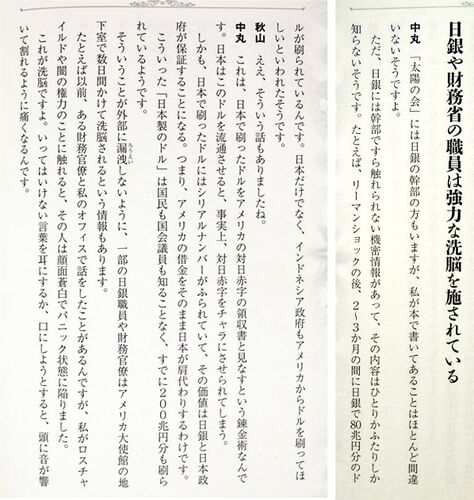 日銀や財務省の職員は強力な洗脳を施されている

中丸　「太陽の会」には日銀の幹部の方もいますが、私が本で書いてあることはほとんど間違いないそうですよ。

ただ、日銀には幹部ですら触れられない機密情報があって、その内容はひとりかふたりしか知らないそうです。たとえば、リーマンショックの後、2〜3か月の間に日銀で80兆円分のドルが刷られているんです。日本だけでなく、インドネシア政府もアメリカからドルを刷ってほしいといわれたそうです。

秋山　ええ、そういう話もありましたね。

中丸　これは、日本で刷ったドルをアメリカの対日赤字の領収書と見なすという錬金術なんです。日本はこのドルを流通させると、事実上、対日赤字をチャラにさせられてしまう。

しかも、日本で刷ったドルにはシリアルナンバーがふられていて、その価値は日銀と日本政府が保証することになる。つまり、アメリカの借金をそのまま日本が肩代わりするわけです。

こういった「日本製のドル」は国民も国会議員も知ることなく、すでに200兆円分も刷られているようです。

そういうことが外部に漏洩しないように、一部の日銀職員や財務官僚はアメリカ大使館の地下室で数日間かけて洗脳されるという情報もあります。

たとえば以前、ある財務官僚と私のオフィスで話をしたことがあるんですが、私がロスチャイルドや闇の権力のことに触れると、その人は顔面蒼白でパニック状態に陥りました。

これが洗脳ですよ。いってはいけない言葉を耳にするか、口にしようとすると、頭に音が響いて割れるように痛くなるんです。